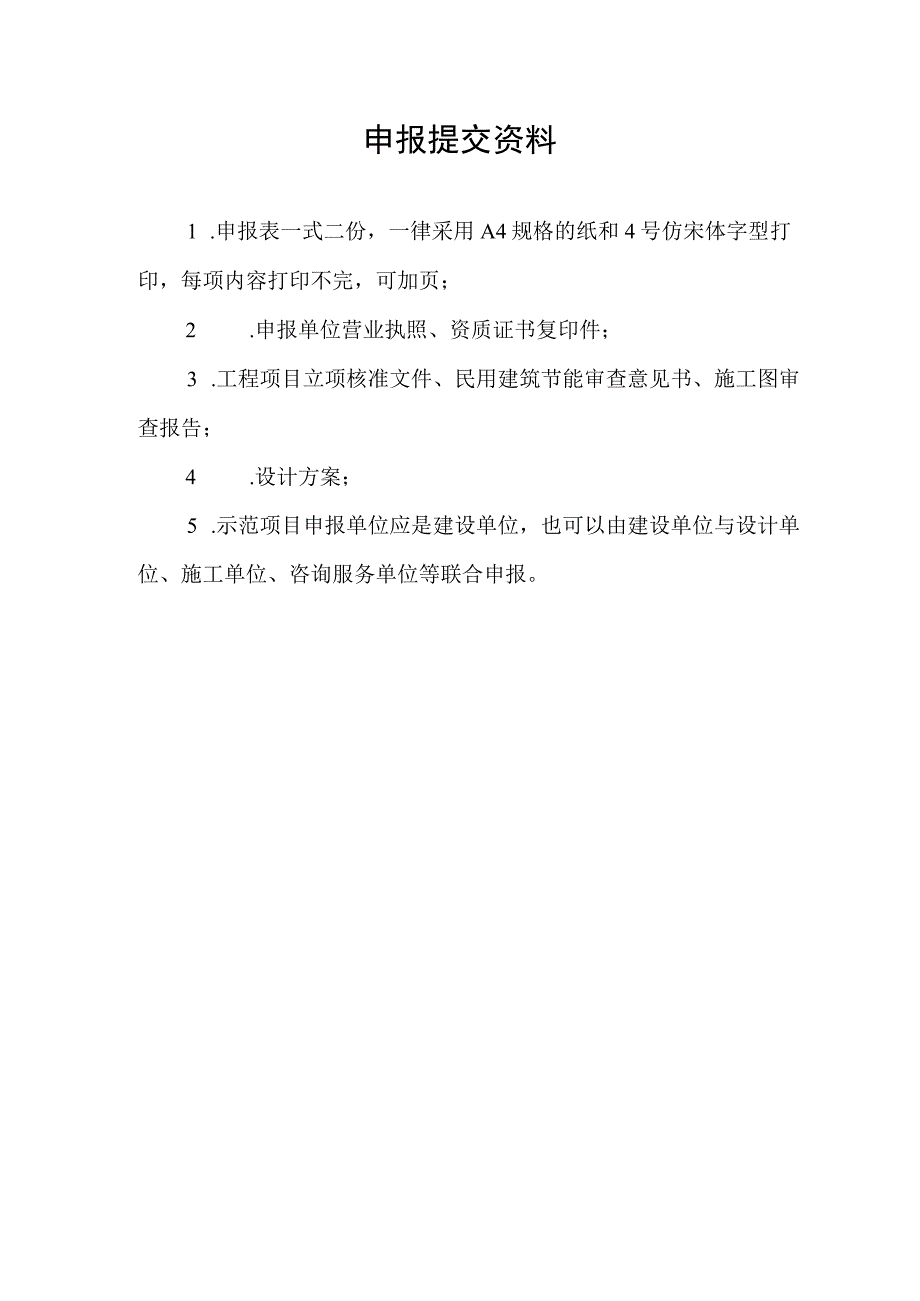 申报提交资料

1 .申报表一式二份，一律采用A4规格的纸和4号仿宋体字型打印，每项内容打印不完，可加页；

2 .申报单位营业执照、资质证书复印件；

3 .工程项目立项核准文件、民用建筑节能审查意见书、施工图审查报告；

4 .设计方案；

5 .示范项目申报单位应是建设单位，也可以由建设单位与设计单位、施工单位、咨询服务单位等联合申报。